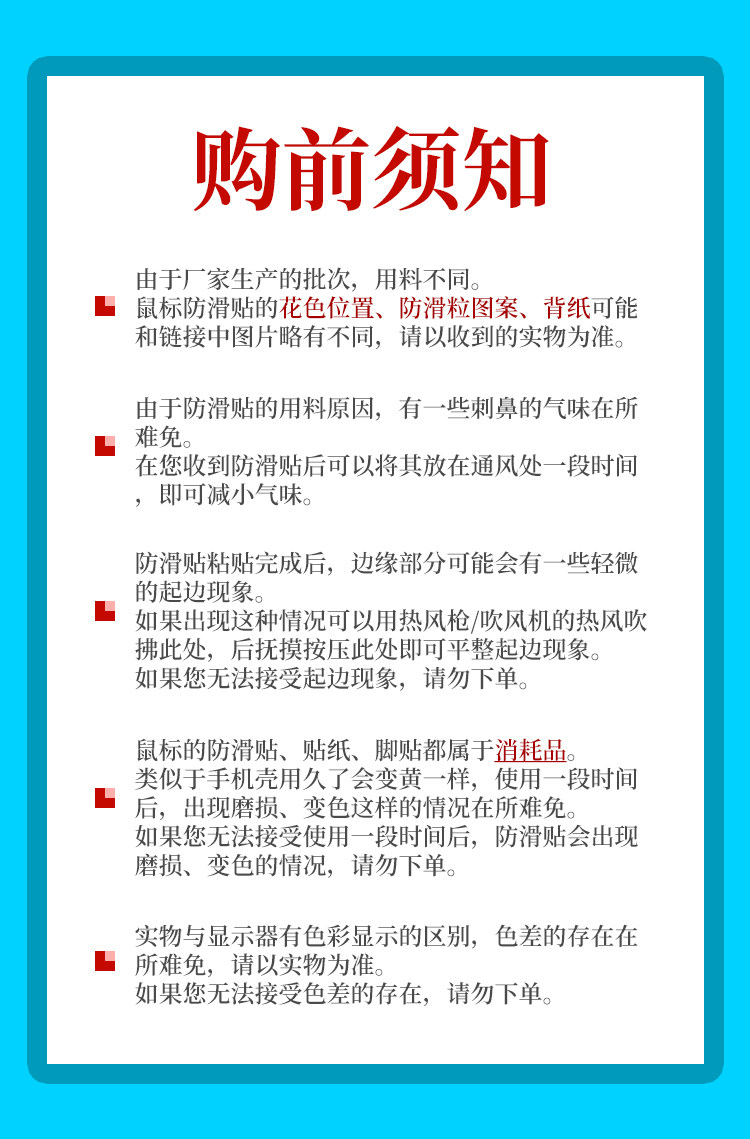 购前须知

由于厂家生产的批次，用料不同。
鼠标防滑贴的花色位置、防滑粒图案、背纸可能和链接中图片略有不同，请以收到的实物为准。

由于防滑贴的用料原因，有一些刺鼻的气味在所难免。
在您收到防滑贴后可以将其放在通风处一段时间，即可减小气味。

防滑贴粘贴完成后，边缘部分可能会有一些轻微的起边现象。
如果出现这种情况可以用热风枪/吹风机的热风吹拂此处，后抚摸按压此处即可平整起边现象。
如果您无法接受起边现象，请勿下单。

鼠标的防滑贴、贴纸、脚贴都属于消耗品。
类似于手机壳用久了会变黄一样，使用一段时间后，出现磨损、变色这样的情况在所难免。
如果您无法接受使用一段时间后，防滑贴会出现磨损、变色的情况，请勿下单。

实物与显示器有色彩显示的区别，色差的存在在所难免，请以实物为准。
如果您无法接受色差的存在，请勿下单。